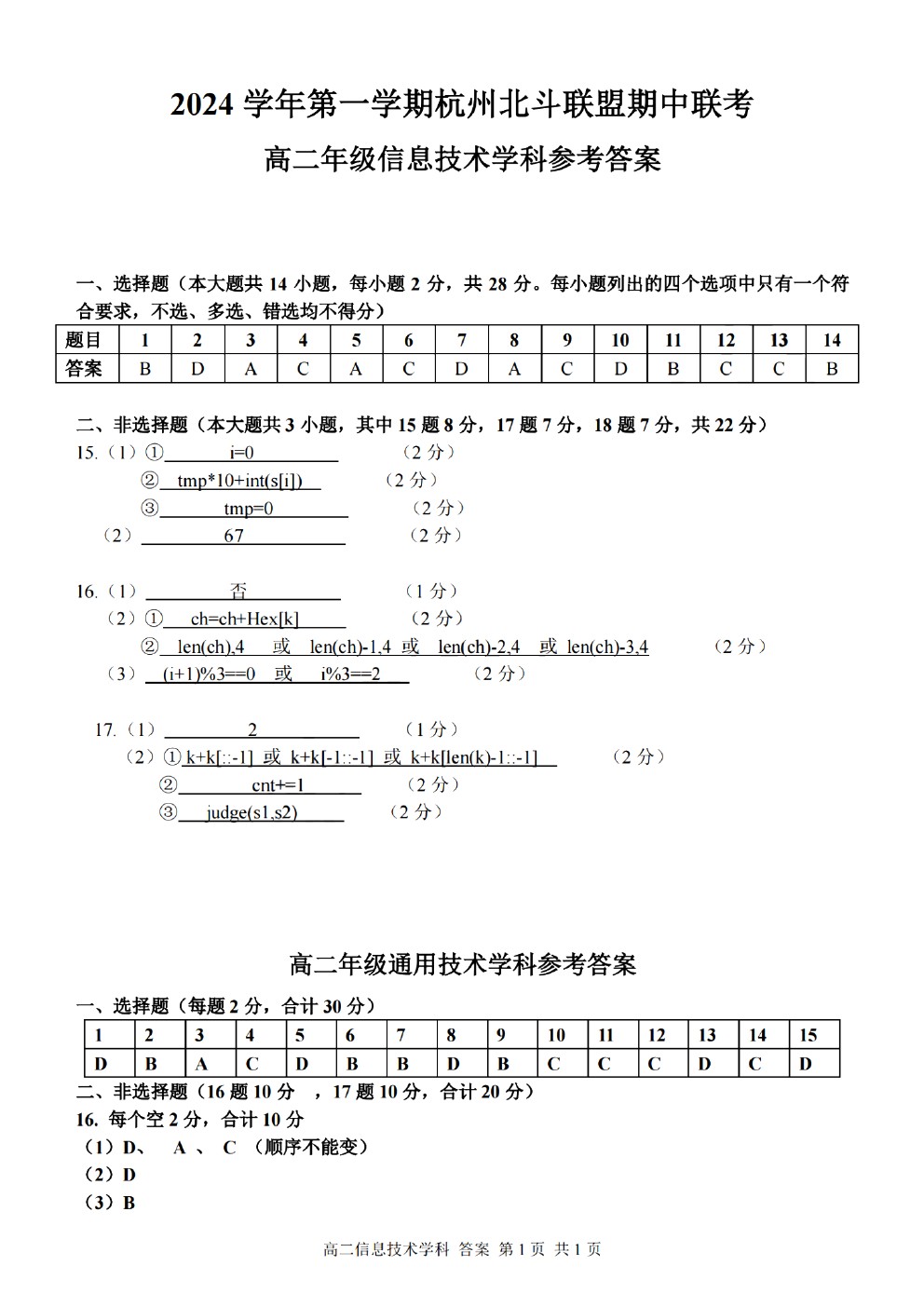 2024 学年第一学期杭州北斗联盟期中联考

高二年级信息技术学科参考答案

一、选择题（本大题共 14 小题，每小题 2 分，共 28 分。每小题列出的四个选项中只有一个符合要求，不选、多选、错选均不得分）

| 题目 | 1 | 2 | 3 | 4 | 5 | 6 | 7 | 8 | 9 | 10 | 11 | 12 | 13 | 14 |
|---|---|---|---|---|---|---|---|---|---|---|---|---|---|---|
| 答案 | B | D | A | C | A | C | D | A | C | D | B | C | C | B |

二、非选择题（本大题共 3 小题，其中 15 题 8 分，17 题 7 分，18 题 7 分，共 22 分）

15.（1）① i=0 （2 分）
② tmp*10+int(s[i]) （2 分）
③ tmp=0 （2 分）
（2） 67 （2 分）

16.（1） 否 （1 分）
（2）① ch=ch+Hex[k] （2 分）
② len(ch),4 或 len(ch)-1,4 或 len(ch)-2,4 或 len(ch)-3,4 （2 分）
（3） (i+1)%3==0 或 i%3==2 （2 分）

17.（1） 2 （1 分）
（2）① k+k[::-1] 或 k+k[-1::-1] 或 k+k[len(k)-1::-1] （2 分）
② cnt+=1 （2 分）
③ judge(s1,s2) （2 分）

高二年级通用技术学科参考答案

一、选择题（每题 2 分，合计 30 分）

| 1 | 2 | 3 | 4 | 5 | 6 | 7 | 8 | 9 | 10 | 11 | 12 | 13 | 14 | 15 |
|---|---|---|---|---|---|---|---|---|---|---|---|---|---|---|
| D | B | A | C | D | B | B | D | B | C | C | C | D | C | D |

二、非选择题（16 题 10 分 ，17 题 10 分，合计 20 分）
16. 每个空 2 分，合计 10 分
（1）D、 A 、 C （顺序不能变）
（2）D
（3）B

高二信息技术学科 答案 第 1 页 共 1 页